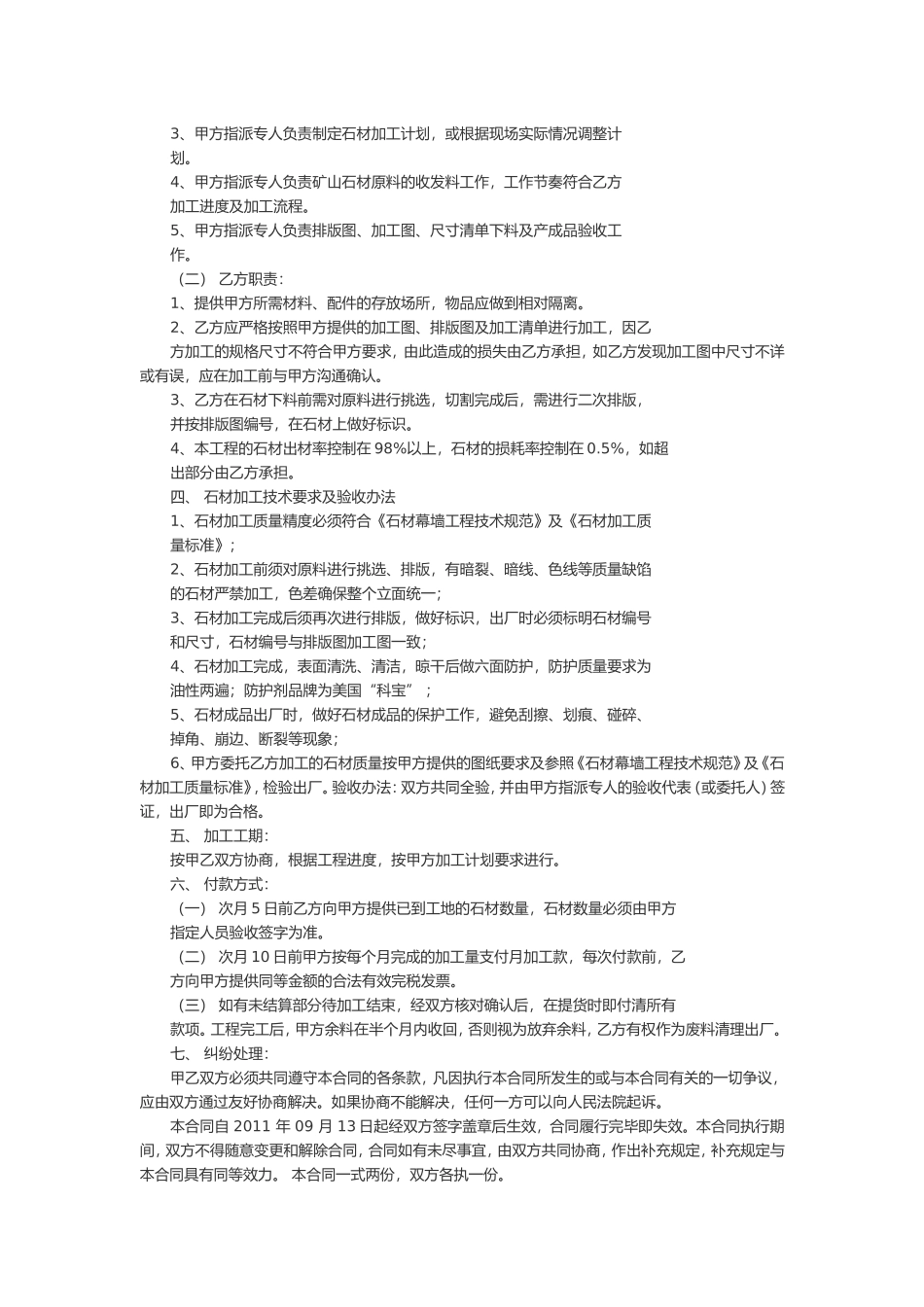 3、甲方指派专人负责制定石材加工计划，或根据现场实际情况调整计划。

4、甲方指派专人负责矿山石材原料的收发料工作，工作节奏符合乙方加工进度及加工流程。

5、甲方指派专人负责排版图、加工图、尺寸清单下料及产成品验收工作。

（二） 乙方职责：

1、提供甲方所需材料、配件的存放场所，物品应做到相对隔离。

2、乙方应严格按照甲方提供的加工图、排版图及加工清单进行加工，因乙方加工的规格尺寸不符合甲方要求，由此造成的损失由乙方承担，如乙方发现加工图中尺寸不详或有误，应在加工前与甲方沟通确认。

3、乙方在石材下料前需对原料进行挑选，切割完成后，需进行二次排版，并按排版图编号，在石材上做好标识。

4、本工程的石材出材率控制在 98%以上，石材的损耗率控制在 0.5%，如超出部分由乙方承担。

四、 石材加工技术要求及验收办法

1、石材加工质量精度必须符合《石材幕墙工程技术规范》及《石材加工质量标准》；

2、石材加工前须对原料进行挑选、排版，有暗裂、暗线、色线等质量缺馅的石材严禁加工，色差确保整个立面统一；

3、石材加工完成后须再次进行排版，做好标识，出厂时必须标明石材编号和尺寸，石材编号与排版图加工图一致；

4、石材加工完成，表面清洗、清洁，晾干后做六面防护，防护质量要求为油性两遍；防护剂品牌为美国“科宝”；

5、石材成品出厂时，做好石材成品的保护工作，避免刮擦、划痕、碰碎、掉角、崩边、断裂等现象；

6、甲方委托乙方加工的石材质量按甲方提供的图纸要求及参照《石材幕墙工程技术规范》及《石材加工质量标准》，检验出厂。验收办法：双方共同全验，并由甲方指派专人的验收代表（或委托人）签证，出厂即为合格。

五、 加工工期：

按甲乙双方协商，根据工程进度，按甲方加工计划要求进行。

六、 付款方式：

（一） 次月 5 日前乙方向甲方提供已到工地的石材数量，石材数量必须由甲方指定人员验收签字为准。

（二） 次月 10 日前甲方按每个月完成的加工量支付月加工款，每次付款前，乙方向甲方提供同等金额的合法有效完税发票。

（三） 如有未结算部分待加工结束，经双方核对确认后，在提货时即付清所有款项。工程完工后，甲方余料在半个月内收回，否则视为放弃余料，乙方有权作为废料清理出厂。

七、 纠纷处理：

甲乙双方必须共同遵守本合同的各条款，凡因执行本合同所发生的或与本合同有关的一切争议，应由双方通过友好协商解决。如果协商不能解决，任何一方可以向人民法院起诉。

本合同自 2011 年 09 月 13 日起经双方签字盖章后生效，合同履行完毕即失效。本合同执行期间，双方不得随意变更和解除合同，合同如有未尽事宜，由双方共同协商，作出补充规定，补充规定与本合同具有同等效力。 本合同一式两份，双方各执一份。